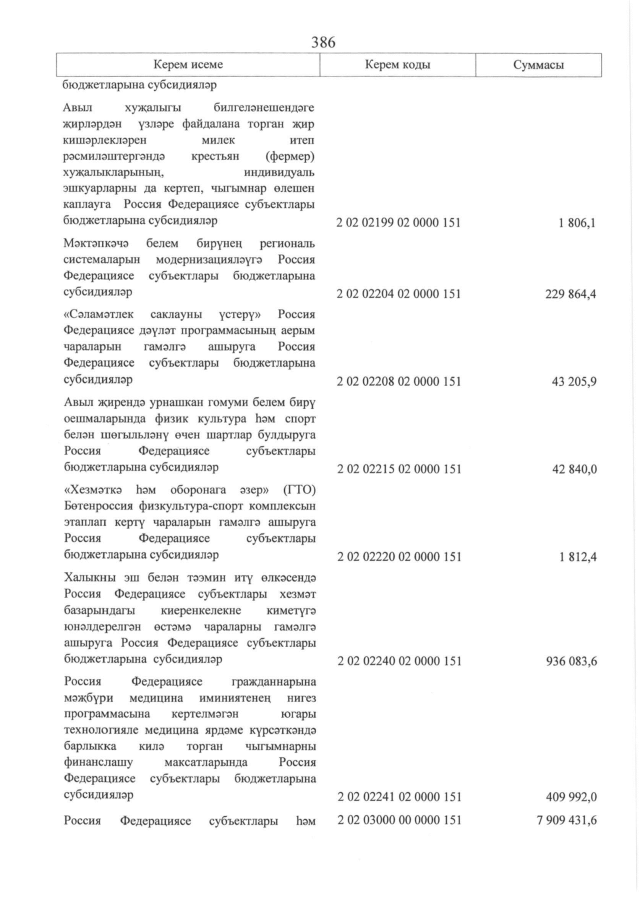 386

| Керем исеме | Керем коды | Суммасы |
|---|---|---|
| бюджетларына субсидияләр | | |
| Авыл хуҗалыгы билгеләнешендәге җирләрдән үзләре файдалана торган җир кишәрлекләрен милек итеп рәсмиләштергәндә крестьян (фермер) хуҗалыкларының, индивидуаль эшкуарларны да кертеп, чыгымнар өлешен каплауга Россия Федерациясе субъектлары бюджетларына субсидияләр | 2 02 02199 02 0000 151 | 1 806,1 |
| Мәктәпкәчә белем бирүнең региональ системаларын модернизацияләүгә Россия Федерациясе субъектлары бюджетларына субсидияләр | 2 02 02204 02 0000 151 | 229 864,4 |
| «Сәламәтлек саклауны үстерү» Россия Федерациясе дәүләт программасының аерым чараларын гамәлгә ашыруга Россия Федерациясе субъектлары бюджетларына субсидияләр | 2 02 02208 02 0000 151 | 43 205,9 |
| Авыл җирендә урнашкан гомуми белем бирү оешмаларында физик культура һәм спорт белән шөгыльләнү өчен шартлар булдыруга Россия Федерациясе субъектлары бюджетларына субсидияләр | 2 02 02215 02 0000 151 | 42 840,0 |
| «Хезмәткә һәм оборонага әзер» (ГТО) Бөтенроссия физкультура-спорт комплексын этаплап кертү чараларын гамәлгә ашыруга Россия Федерациясе субъектлары бюджетларына субсидияләр | 2 02 02220 02 0000 151 | 1 812,4 |
| Халыкны эш белән тәэмин итү өлкәсендә Россия Федерациясе субъектлары хезмәт базарындагы киеренкелекне киметүгә юнәлдерелгән өстәмә чараларны гамәлгә ашыруга Россия Федерациясе субъектлары бюджетларына субсидияләр | 2 02 02240 02 0000 151 | 936 083,6 |
| Россия Федерациясе гражданнарына мәҗбүри медицина иминиятенең нигез программасына кертелмәгән югары технологияле медицина ярдәме күрсәткәндә барлыкка килә торган чыгымнарны финанслашу максатларында Россия Федерациясе субъектлары бюджетларына субсидияләр | 2 02 02241 02 0000 151 | 409 992,0 |
| Россия Федерациясе субъектлары һәм | 2 02 03000 00 0000 151 | 7 909 431,6 |